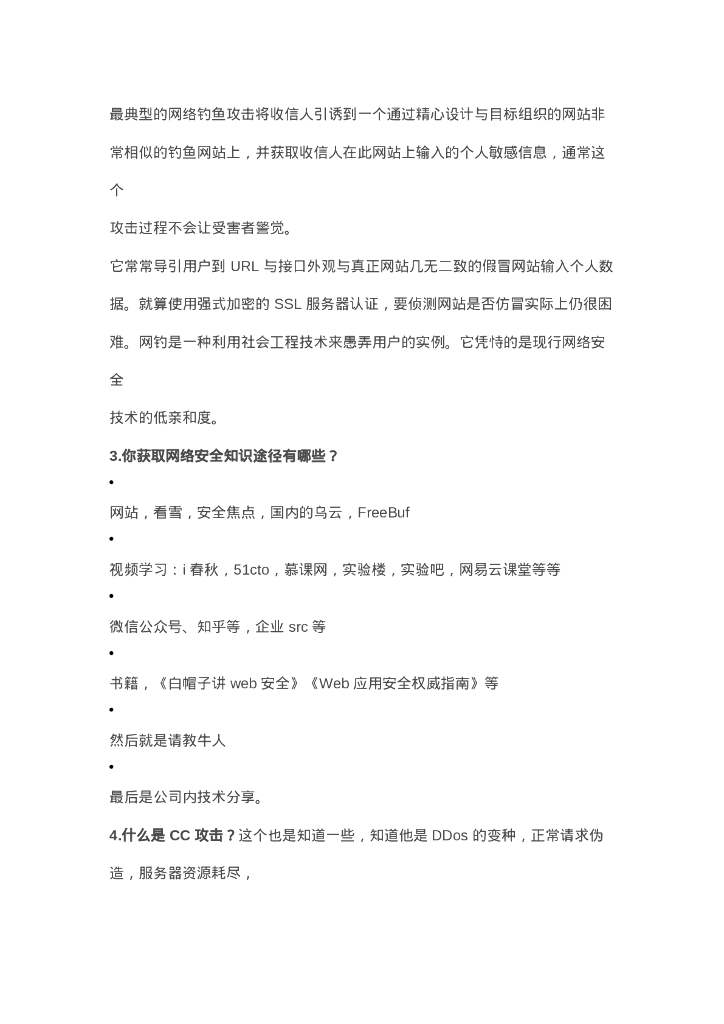 最典型的网络钓鱼攻击将收信人引诱到一个通过精心设计与目标组织的网站非常相似的钓鱼网站上，并获取收信人在此网站上输入的个人敏感信息，通常这个

攻击过程不会让受害者警觉。

它常常导引用户到 URL 与接口外观与真正网站几无二致的假冒网站输入个人数据。就算使用强式加密的 SSL 服务器认证，要侦测网站是否仿冒实际上仍很困难。网钓是一种利用社会工程技术来愚弄用户的实例。它凭恃的是现行网络安全

技术的低亲和度。

3.你获取网络安全知识途径有哪些？

•

网站，看雪，安全焦点，国内的乌云，FreeBuf

•

视频学习：i 春秋，51cto，慕课网，实验楼，实验吧，网易云课堂等等

•

微信公众号、知乎等，企业 src 等

•

书籍，《白帽子讲 web 安全》《Web 应用安全权威指南》等

•

然后就是请教牛人

•

最后是公司内技术分享。

4.什么是 CC 攻击？这个也是知道一些，知道他是 DDos 的变种，正常请求伪造，服务器资源耗尽，